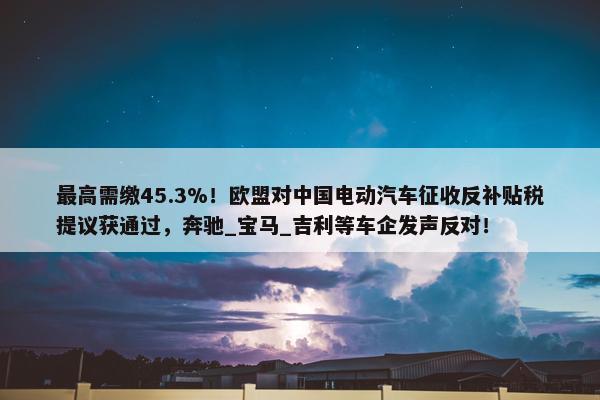 最高需缴45.3%！欧盟对中国电动汽车征收反补贴税提议获通过，奔驰_宝马_吉利等车企发声反对!